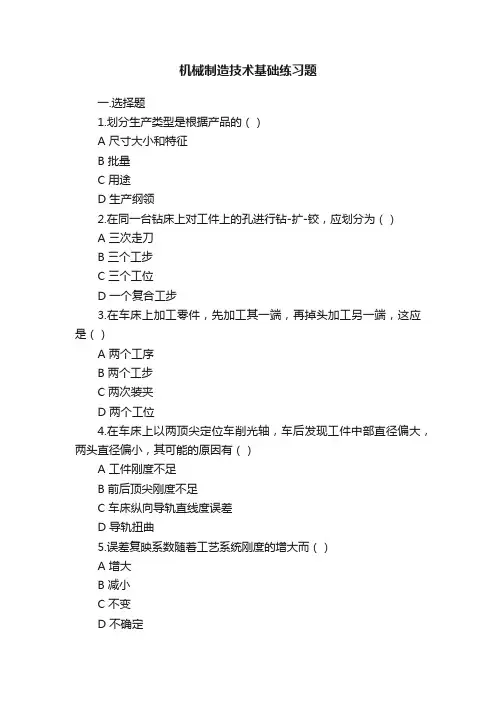 机械制造技术基础练习题

一.选择题

1.划分生产类型是根据产品的（ ）

A 尺寸大小和特征

B 批量

C 用途

D 生产纲领

2.在同一台钻床上对工件上的孔进行钻-扩-铰，应划分为（ ）

A 三次走刀

B 三个工步

C 三个工位

D 一个复合工步

3.在车床上加工零件，先加工其一端，再掉头加工另一端，这应是（ ）

A 两个工序

B 两个工步

C 两次装夹

D 两个工位

4.在车床上以两顶尖定位车削光轴，车后发现工件中部直径偏大，两头直径偏小，其可能的原因有（ ）

A 工件刚度不足

B 前后顶尖刚度不足

C 车床纵向导轨直线度误差

D 导轨扭曲

5.误差复映系数随着工艺系统刚度的增大而（ ）

A 增大

B 减小

C 不变

D 不确定